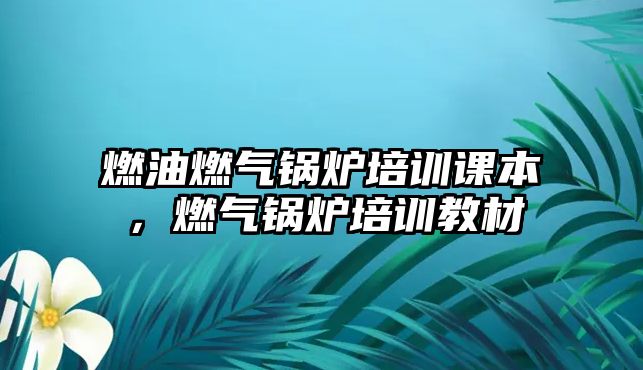 燃油燃气锅炉培训课本，燃气锅炉培训教材